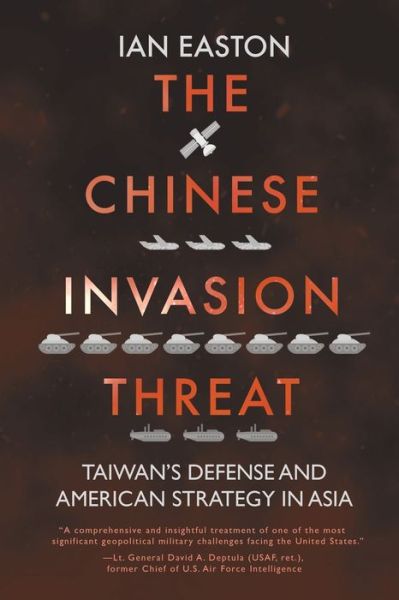 IAN EASTON

THE CHINESE INVASION THREAT

TAIWAN'S DEFENSE AND AMERICAN STRATEGY IN ASIA

"A comprehensive and insightful treatment of one of the most significant geopolitical military challenges facing the United States."

—Lt. General David A. Deptula (USAF, ret.), former Chief of U.S. Air Force Intelligence